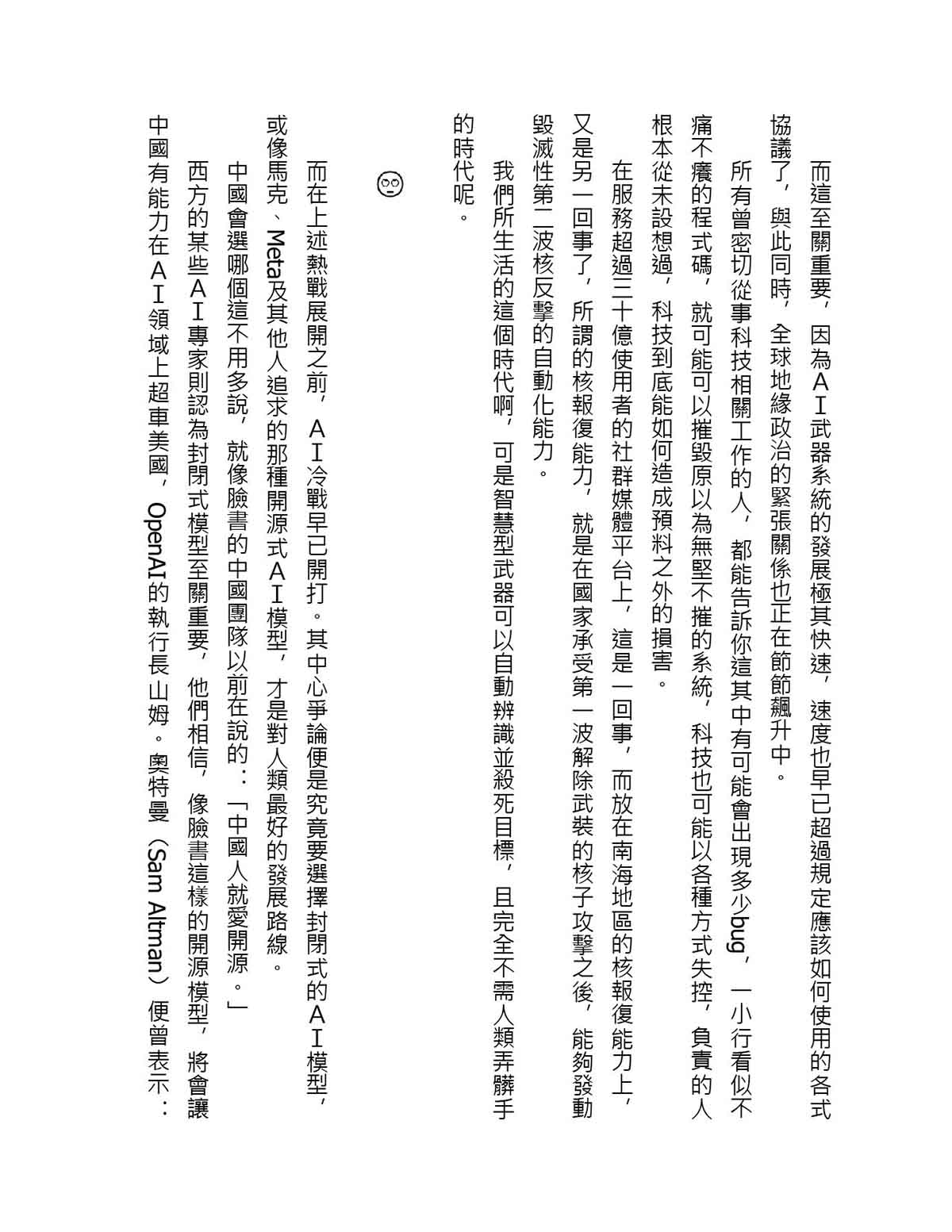 而這至關重要，因為ＡＩ武器系統的發展極其快速，速度也早已超過規定應該如何使用的各式協議了，與此同時，全球地緣政治的緊張關係也正在節節飆升中。

所有曾密切從事科技相關工作的人，都能告訴你這其中有可能會出現多少bug，一小行看似不痛不癢的程式碼，就可能可以摧毀原以為無堅不摧的系統，科技也可能以各種方式失控，負責的人根本從未設想過，科技到底能如何造成預料之外的損害。

在服務超過三十億使用者的社群媒體平台上，這是一回事，而放在南海地區的核報復能力上，又是另一回事了，所謂的核報復能力，就是在國家承受第一波解除武裝的核子攻擊之後，能夠發動毀滅性第二波核反擊的自動化能力。

我們所生活的這個時代啊，可是智慧型武器可以自動辨識並殺死目標，且完全不需人類弄髒手的時代呢。

而在上述熱戰展開之前，ＡＩ冷戰早已開打。其中心爭論便是究竟要選擇封閉式的ＡＩ模型，或像馬克、Meta及其他人追求的那種開源式ＡＩ模型，才是對人類最好的發展路線。

中國會選哪個這不用多說，就像臉書的中國團隊以前在說的：「中國人就愛開源。」

西方的某些ＡＩ專家則認為封閉式模型至關重要，他們相信，像臉書這樣的開源模型，將會讓中國有能力在ＡＩ領域上超車美國，OpenAI的執行長山姆．奧特曼（Sam Altman）便曾表示：